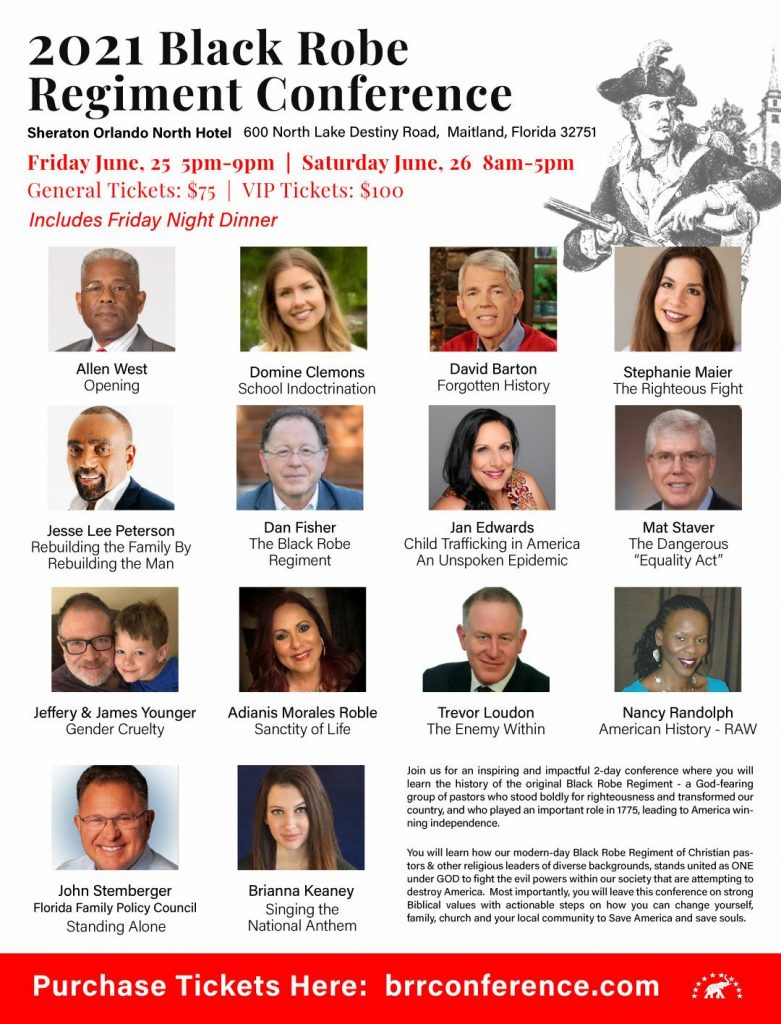 2021 Black Robe Regiment Conference

Sheraton Orlando North Hotel 600 North Lake Destiny Road, Maitland, Florida 32751

Friday June, 25 5pm-9pm | Saturday June, 26 8am-5pm

General Tickets: $75 | VIP Tickets: $100

Includes Friday Night Dinner

Allen West
Opening

Domine Clemons
School Indoctrination

David Barton
Forgotten History

Stephanie Maier
The Righteous Fight

Jesse Lee Peterson
Rebuilding the Family By Rebuilding the Man

Dan Fisher
The Black Robe Regiment

Jan Edwards
Child Trafficking in America An Unspoken Epidemic

Mat Staver
The Dangerous "Equality Act"

Jeffery & James Younger
Gender Cruelty

Adianis Morales Roble
Sanctity of Life

Trevor Loudon
The Enemy Within

Nancy Randolph
American History - RAW

John Stemberger
Florida Family Policy Council
Standing Alone

Brianna Keaney
Singing the National Anthem

Join us for an inspiring and impactful 2-day conference where you will learn the history of the original Black Robe Regiment - a God-fearing group of pastors who stood boldly for righteousness and transformed our country, and who played an important role in 1775, leading to America winning independence.

You will learn how our modern-day Black Robe Regiment of Christian pastors & other religious leaders of diverse backgrounds, stands united as ONE under GOD to fight the evil powers within our society that are attempting to destroy America. Most importantly, you will leave this conference on strong Biblical values with actionable steps on how you can change yourself, family, church and your local community to Save America and save souls.

Purchase Tickets Here: brrconference.com